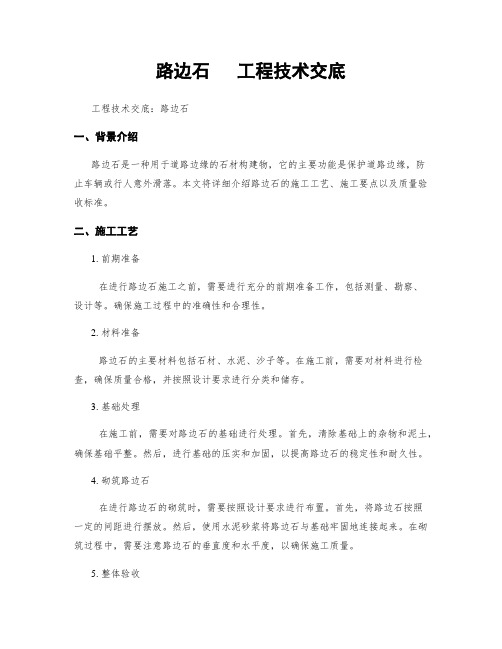 路边石　　工程技术交底

工程技术交底：路边石

一、背景介绍

路边石是一种用于道路边缘的石材构建物，它的主要功能是保护道路边缘，防止车辆或行人意外滑落。本文将详细介绍路边石的施工工艺、施工要点以及质量验收标准。

二、施工工艺

1. 前期准备

在进行路边石施工之前，需要进行充分的前期准备工作，包括测量、勘察、设计等。确保施工过程中的准确性和合理性。

2. 材料准备

路边石的主要材料包括石材、水泥、沙子等。在施工前，需要对材料进行检查，确保质量合格，并按照设计要求进行分类和储存。

3. 基础处理

在施工前，需要对路边石的基础进行处理。首先，清除基础上的杂物和泥土，确保基础平整。然后，进行基础的压实和加固，以提高路边石的稳定性和耐久性。

4. 砌筑路边石

在进行路边石的砌筑时，需要按照设计要求进行布置。首先，将路边石按照一定的间距进行摆放。然后，使用水泥砂浆将路边石与基础牢固地连接起来。在砌筑过程中，需要注意路边石的垂直度和水平度，以确保施工质量。

5. 整体验收